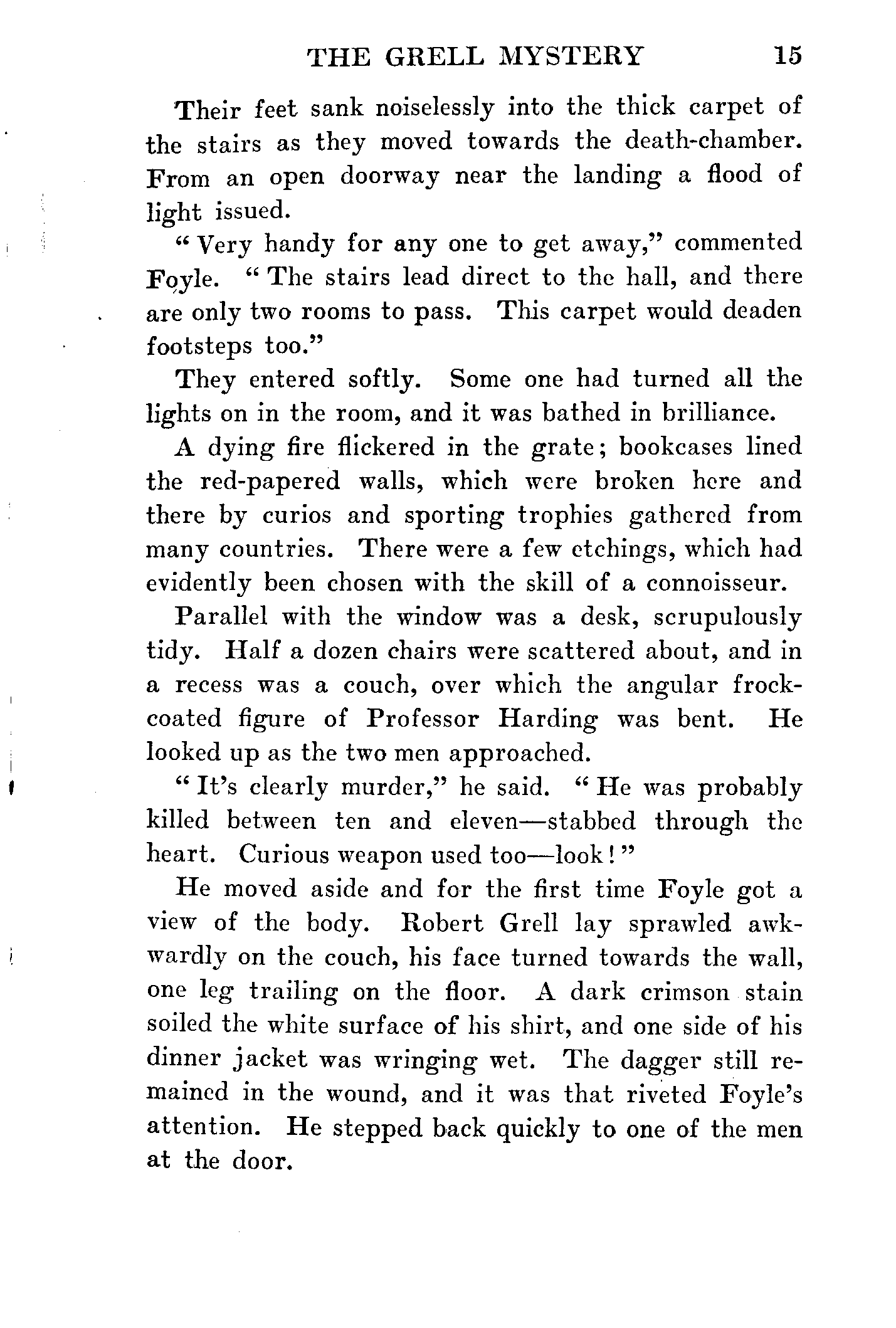 THE GRELL MYSTERY 15

Their feet sank noiselessly into the thick carpet of the stairs as they moved towards the death-chamber. From an open doorway near the landing a flood of light issued.

"Very handy for any one to get away," commented Foyle. "The stairs lead direct to the hall, and there are only two rooms to pass. This carpet would deaden footsteps too."

They entered softly. Some one had turned all the lights on in the room, and it was bathed in brilliance.

A dying fire flickered in the grate; bookcases lined the red-papered walls, which were broken here and there by curios and sporting trophies gathered from many countries. There were a few etchings, which had evidently been chosen with the skill of a connoisseur.

Parallel with the window was a desk, scrupulously tidy. Half a dozen chairs were scattered about, and in a recess was a couch, over which the angular frock-coated figure of Professor Harding was bent. He looked up as the two men approached.

"It's clearly murder," he said. "He was probably killed between ten and eleven—stabbed through the heart. Curious weapon used too—look!"

He moved aside and for the first time Foyle got a view of the body. Robert Grell lay sprawled awkwardly on the couch, his face turned towards the wall, one leg trailing on the floor. A dark crimson stain soiled the white surface of his shirt, and one side of his dinner jacket was wringing wet. The dagger still remained in the wound, and it was that riveted Foyle's attention. He stepped back quickly to one of the men at the door.